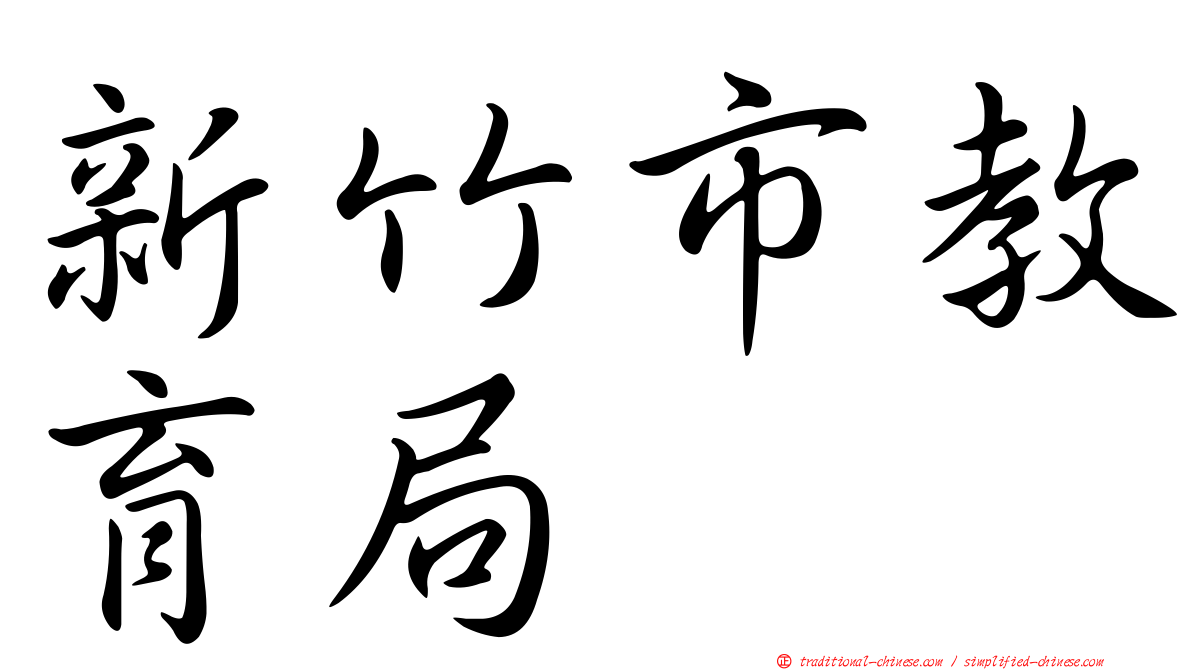 新竹市教育局

㊣ traditional-chinese.com / simplified-chinese.com